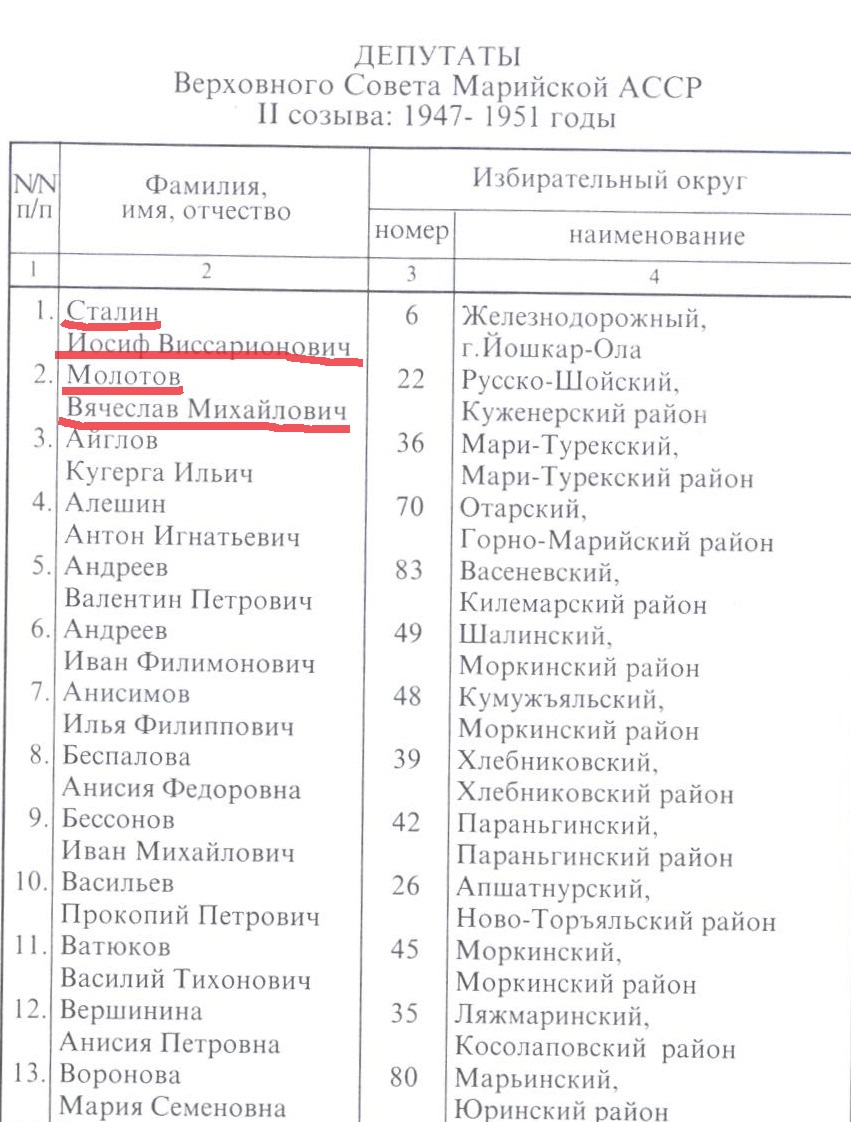 ДЕПУТАТЫ
Верховного Совета Марийской АССР
II созыва: 1947- 1951 годы

| N/N п/п | Фамилия, имя, отчество | Избирательный округ номер | Избирательный округ наименование |
|---|---|---|---|
| 1 | 2 | 3 | 4 |
| 1. | Сталин Иосиф Виссарионович | 6 | Железнодорожный, г.Йошкар-Ола |
| 2. | Молотов Вячеслав Михайлович | 22 | Русско-Шойский, Куженерский район |
| 3. | Айглов Кугерга Ильич | 36 | Мари-Турекский, Мари-Турекский район |
| 4. | Алешин Антон Игнатьевич | 70 | Отарский, Горно-Марийский район |
| 5. | Андреев Валентин Петрович | 83 | Васеневский, Килемарский район |
| 6. | Андреев Иван Филимонович | 49 | Шалинский, Моркинский район |
| 7. | Анисимов Илья Филиппович | 48 | Кумужъяльский, Моркинский район |
| 8. | Беспалова Анисия Федоровна | 39 | Хлебниковский, Хлебниковский район |
| 9. | Бессонов Иван Михайлович | 42 | Параньгинский, Параньгинский район |
| 10. | Васильев Прокопий Петрович | 26 | Апшатнурский, Ново-Торъяльский район |
| 11. | Ватюков Василий Тихонович | 45 | Моркинский, Моркинский район |
| 12. | Вершинина Анисия Петровна | 35 | Ляжмаринский, Косолаповский район |
| 13. | Воронова Мария Семеновна | 80 | Марьинский, Юринский район |